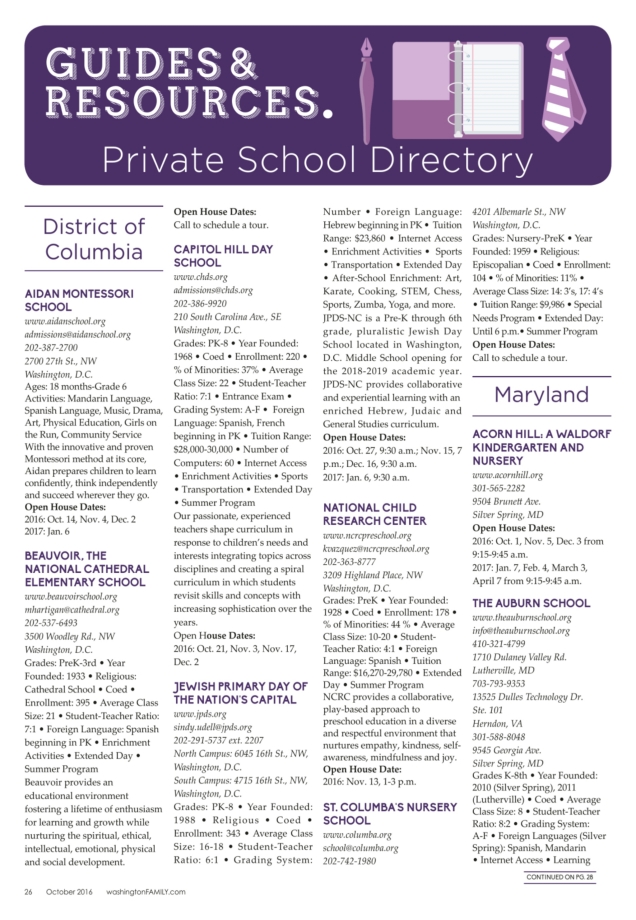 GUIDES & RESOURCES.

Private School Directory

District of Columbia

AIDAN MONTESSORI SCHOOL
www.aidanschool.org
admissions@aidanschool.org
202-387-2700
2700 27th St., NW
Washington, D.C.
Ages: 18 months-Grade 6
Activities: Mandarin Language, Spanish Language, Music, Drama, Art, Physical Education, Girls on the Run, Community Service
With the innovative and proven Montessori method at its core, Aidan prepares children to learn confidently, think independently and succeed wherever they go.
Open House Dates:
2016: Oct. 14, Nov. 4, Dec. 2
2017: Jan. 6

BEAUVOIR, THE NATIONAL CATHEDRAL ELEMENTARY SCHOOL
www.beauvoirschool.org
mhartigan@cathedral.org
202-537-6493
3500 Woodley Rd., NW
Washington, D.C.
Grades: PreK-3rd • Year Founded: 1933 • Religious: Cathedral School • Coed • Enrollment: 395 • Average Class Size: 21 • Student-Teacher Ratio: 7:1 • Foreign Language: Spanish beginning in PK • Enrichment Activities • Extended Day • Summer Program
Beauvoir provides an educational environment fostering a lifetime of enthusiasm for learning and growth while nurturing the spiritual, ethical, intellectual, emotional, physical and social development.

Open House Dates:
Call to schedule a tour.

CAPITOL HILL DAY SCHOOL
www.chds.org
admissions@chds.org
202-386-9920
210 South Carolina Ave., SE
Washington, D.C.
Grades: PK-8 • Year Founded: 1968 • Coed • Enrollment: 220 • % of Minorities: 37% • Average Class Size: 22 • Student-Teacher Ratio: 7:1 • Entrance Exam • Grading System: A-F • Foreign Language: Spanish, French beginning in PK • Tuition Range: $28,000-30,000 • Number of Computers: 60 • Internet Access • Enrichment Activities • Sports • Transportation • Extended Day • Summer Program
Our passionate, experienced teachers shape curriculum in response to children's needs and interests integrating topics across disciplines and creating a spiral curriculum in which students revisit skills and concepts with increasing sophistication over the years.
Open House Dates:
2016: Oct. 21, Nov. 3, Nov. 17, Dec. 2

JEWISH PRIMARY DAY OF THE NATION'S CAPITAL
www.jpds.org
sindy.udell@jpds.org
202-291-5737 ext. 2207
North Campus: 6045 16th St., NW, Washington, D.C.
South Campus: 4715 16th St., NW, Washington, D.C.
Grades: PK-8 • Year Founded: 1988 • Religious • Coed • Enrollment: 343 • Average Class Size: 16-18 • Student-Teacher Ratio: 6:1 • Grading System: Number • Foreign Language: Hebrew beginning in PK • Tuition Range: $23,860 • Internet Access • Enrichment Activities • Sports • Transportation • Extended Day • After-School Enrichment: Art, Karate, Cooking, STEM, Chess, Sports, Zumba, Yoga, and more.
JPDS-NC is a Pre-K through 6th grade, pluralistic Jewish Day School located in Washington, D.C. Middle School opening for the 2018-2019 academic year. JPDS-NC provides collaborative and experiential learning with an enriched Hebrew, Judaic and General Studies curriculum.
Open House Dates:
2016: Oct. 27, 9:30 a.m.; Nov. 15, 7 p.m.; Dec. 16, 9:30 a.m.
2017: Jan. 6, 9:30 a.m.

NATIONAL CHILD RESEARCH CENTER
www.ncrcpreschool.org
kvazquez@ncrcpreschool.org
202-363-8777
3209 Highland Place, NW
Washington, D.C.
Grades: PreK • Year Founded: 1928 • Coed • Enrollment: 178 • % of Minorities: 44 % • Average Class Size: 10-20 • Student-Teacher Ratio: 4:1 • Foreign Language: Spanish • Tuition Range: $16,270-29,780 • Extended Day • Summer Program
NCRC provides a collaborative, play-based approach to preschool education in a diverse and respectful environment that nurtures empathy, kindness, self-awareness, mindfulness and joy.
Open House Date:
2016: Nov. 13, 1-3 p.m.

ST. COLUMBA'S NURSERY SCHOOL
www.columba.org
school@columba.org
202-742-1980
4201 Albemarle St., NW
Washington, D.C.
Grades: Nursery-PreK • Year Founded: 1959 • Religious: Episcopalian • Coed • Enrollment: 104 • % of Minorities: 11% • Average Class Size: 14: 3's, 17: 4's • Tuition Range: $9,986 • Special Needs Program • Extended Day: Until 6 p.m.• Summer Program
Open House Dates:
Call to schedule a tour.

Maryland

ACORN HILL: A WALDORF KINDERGARTEN AND NURSERY
www.acornhill.org
301-565-2282
9504 Brunett Ave.
Silver Spring, MD
Open House Dates:
2016: Oct. 1, Nov. 5, Dec. 3 from 9:15-9:45 a.m.
2017: Jan. 7, Feb. 4, March 3, April 7 from 9:15-9:45 a.m.

THE AUBURN SCHOOL
www.theauburnschool.org
info@theauburnschool.org
410-321-4799
1710 Dulaney Valley Rd.
Lutherville, MD
703-793-9353
13525 Dulles Technology Dr. Ste. 101
Herndon, VA
301-588-8048
9545 Georgia Ave.
Silver Spring, MD
Grades K-8th • Year Founded: 2010 (Silver Spring), 2011 (Lutherville) • Coed • Average Class Size: 8 • Student-Teacher Ratio: 8:2 • Grading System: A-F • Foreign Languages (Silver Spring): Spanish, Mandarin • Internet Access • Learning

CONTINUED ON PG. 28

26 October 2016 washingtonFAMILY.com